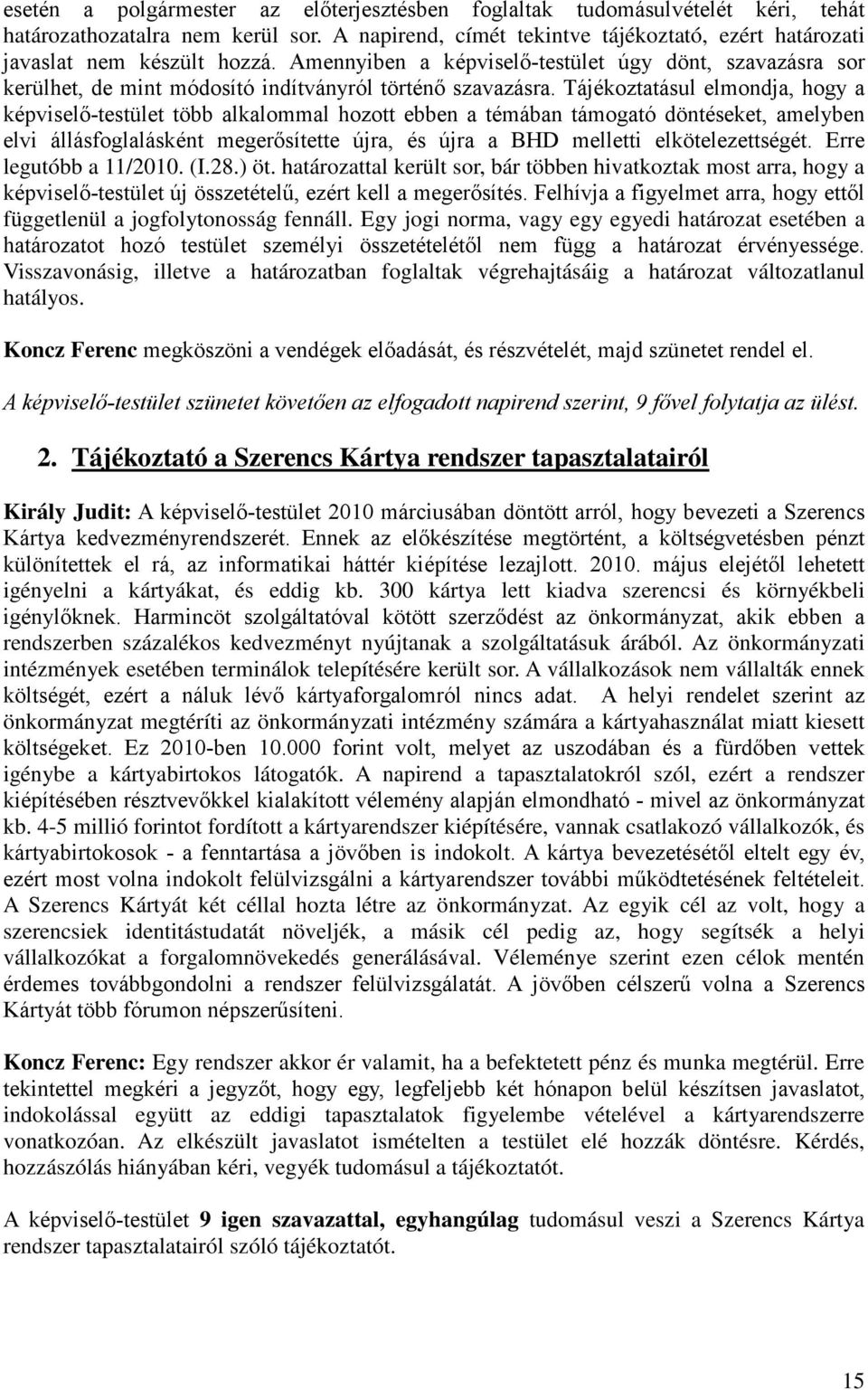 esetén a polgármester az előterjesztésben foglaltak tudomásulvételét kéri, tehát határozathozatalra nem kerül sor. A napirend, címét tekintve tájékoztató, ezért határozati javaslat nem készült hozzá. Amennyiben a képviselő-testület úgy dönt, szavazásra sor kerülhet, de mint módosító indítványról történő szavazásra. Tájékoztatásul elmondja, hogy a képviselő-testület több alkalommal hozott ebben a témában támogató döntéseket, amelyben elvi állásfoglalásként megerősítette újra, és újra a BHD melletti elkötelezettségét. Erre legutóbb a 11/2010. (I.28.) öt. határozattal került sor, bár többen hivatkoztak most arra, hogy a képviselő-testület új összetételű, ezért kell a megerősítés. Felhívja a figyelmet arra, hogy ettől függetlenül a jogfolytonosság fennáll. Egy jogi norma, vagy egy egyedi határozat esetében a határozatot hozó testület személyi összetételétől nem függ a határozat érvényessége. Visszavonásig, illetve a határozatban foglaltak végrehajtásáig a határozat változatlanul hatályos.

Koncz Ferenc megköszöni a vendégek előadását, és részvételét, majd szünetet rendel el.

A képviselő-testület szünetet követően az elfogadott napirend szerint, 9 fővel folytatja az ülést.

2. Tájékoztató a Szerencs Kártya rendszer tapasztalatairól

Király Judit: A képviselő-testület 2010 márciusában döntött arról, hogy bevezeti a Szerencs Kártya kedvezményrendszerét. Ennek az előkészítése megtörtént, a költségvetésben pénzt különítettek el rá, az informatikai háttér kiépítése lezajlott. 2010. május elejétől lehetett igényelni a kártyákat, és eddig kb. 300 kártya lett kiadva szerencsi és környékbeli igénylőknek. Harmincöt szolgáltatóval kötött szerződést az önkormányzat, akik ebben a rendszerben százalékos kedvezményt nyújtanak a szolgáltatásuk árából. Az önkormányzati intézmények esetében terminálok telepítésére került sor. A vállalkozások nem vállalták ennek költségét, ezért a náluk lévő kártyaforgalomról nincs adat. A helyi rendelet szerint az önkormányzat megtéríti az önkormányzati intézmény számára a kártyahasználat miatt kiesett költségeket. Ez 2010-ben 10.000 forint volt, melyet az uszodában és a fürdőben vettek igénybe a kártyabirtokos látogatók. A napirend a tapasztalatokról szól, ezért a rendszer kiépítésében résztvevőkkel kialakított vélemény alapján elmondható - mivel az önkormányzat kb. 4-5 millió forintot fordított a kártyarendszer kiépítésére, vannak csatlakozó vállalkozók, és kártyabirtokosok - a fenntartása a jövőben is indokolt. A kártya bevezetésétől eltelt egy év, ezért most volna indokolt felülvizsgálni a kártyarendszer további működtetésének feltételeit. A Szerencs Kártyát két céllal hozta létre az önkormányzat. Az egyik cél az volt, hogy a szerencsiek identitástudatát növeljék, a másik cél pedig az, hogy segítsék a helyi vállalkozókat a forgalomnövekedés generálásával. Véleménye szerint ezen célok mentén érdemes továbbgondolni a rendszer felülvizsgálatát. A jövőben célszerű volna a Szerencs Kártyát több fórumon népszerűsíteni.

Koncz Ferenc: Egy rendszer akkor ér valamit, ha a befektetett pénz és munka megtérül. Erre tekintettel megkéri a jegyzőt, hogy egy, legfeljebb két hónapon belül készítsen javaslatot, indokolással együtt az eddigi tapasztalatok figyelembe vételével a kártyarendszerre vonatkozóan. Az elkészült javaslatot ismételten a testület elé hozzák döntésre. Kérdés, hozzászólás hiányában kéri, vegyék tudomásul a tájékoztatót.

A képviselő-testület 9 igen szavazattal, egyhangúlag tudomásul veszi a Szerencs Kártya rendszer tapasztalatairól szóló tájékoztatót.

15